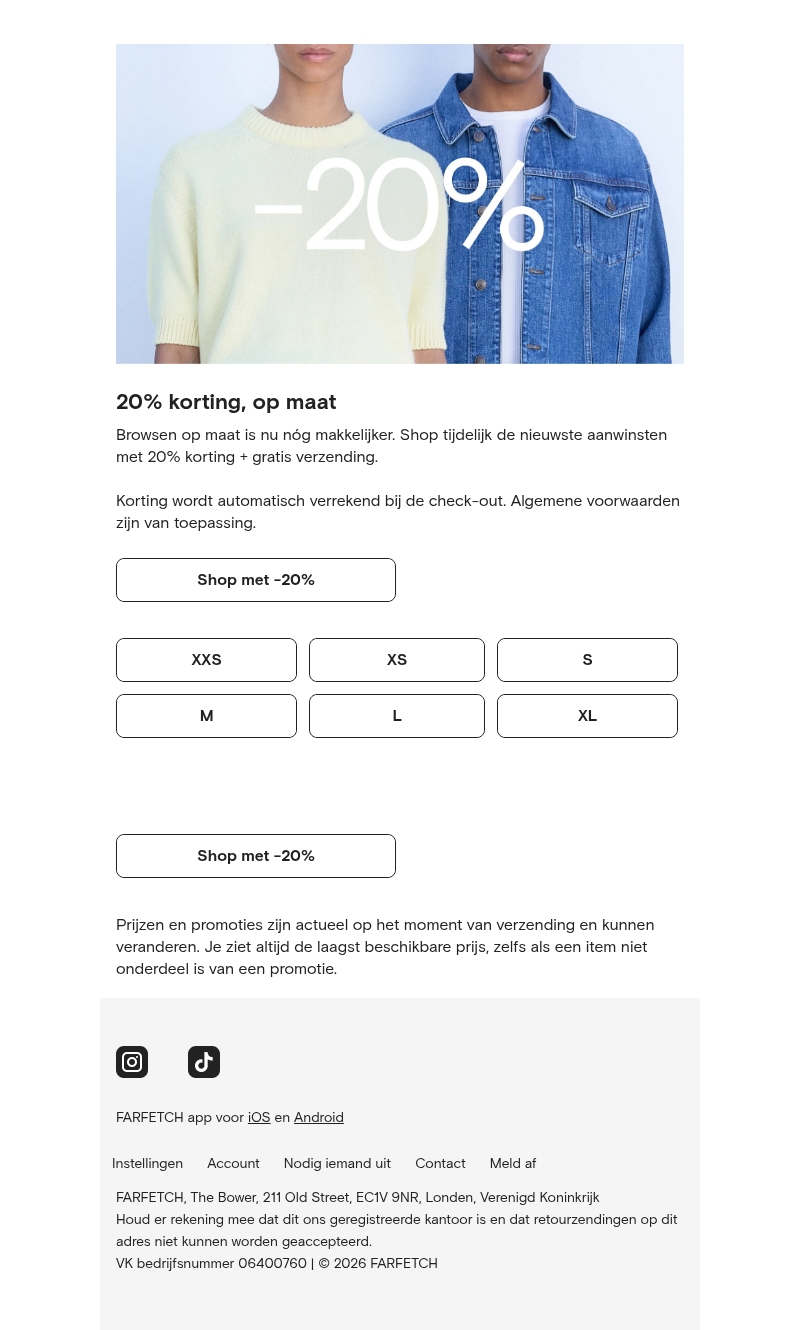 -20%

20% korting, op maat

Browsen op maat is nu nóg makkelijker. Shop tijdelijk de nieuwste aanwinsten met 20% korting + gratis verzending.

Korting wordt automatisch verrekend bij de check-out. Algemene voorwaarden zijn van toepassing.

Shop met -20%

XXS

XS

S

M

L

XL

Shop met -20%

Prijzen en promoties zijn actueel op het moment van verzending en kunnen veranderen. Je ziet altijd de laagst beschikbare prijs, zelfs als een item niet onderdeel is van een promotie.

FARFETCH app voor iOS en Android

Instellingen Account Nodig iemand uit Contact Meld af

FARFETCH, The Bower, 211 Old Street, EC1V 9NR, Londen, Verenigd Koninkrijk
Houd er rekening mee dat dit ons geregistreerde kantoor is en dat retourzendingen op dit adres niet kunnen worden geaccepteerd.
VK bedrijfsnummer 06400760 | © 2026 FARFETCH